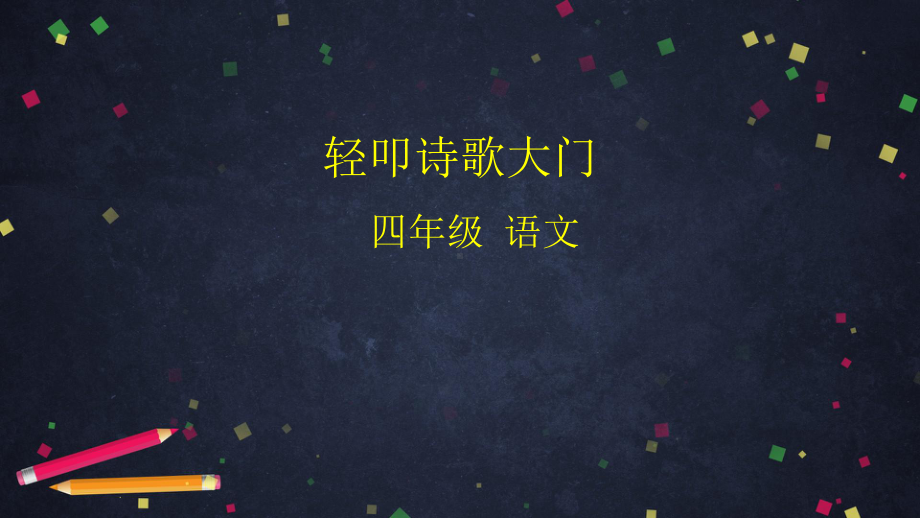 轻叩诗歌大门

四年级 语文